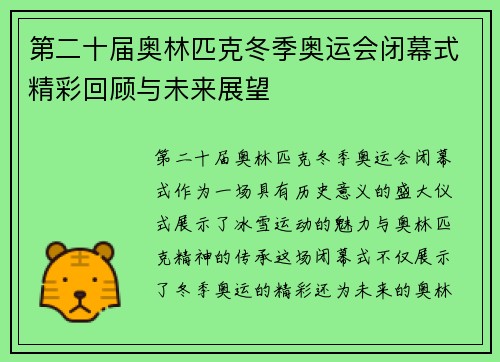 第二十届奥林匹克冬季奥运会闭幕式精彩回顾与未来展望

第二十届奥林匹克冬季奥运会闭幕式作为一场具有历史意义的盛大仪式展示了冰雪运动的魅力与奥林匹克精神的传承这场闭幕式不仅展示了冬季奥运的精彩还为未来的奥林